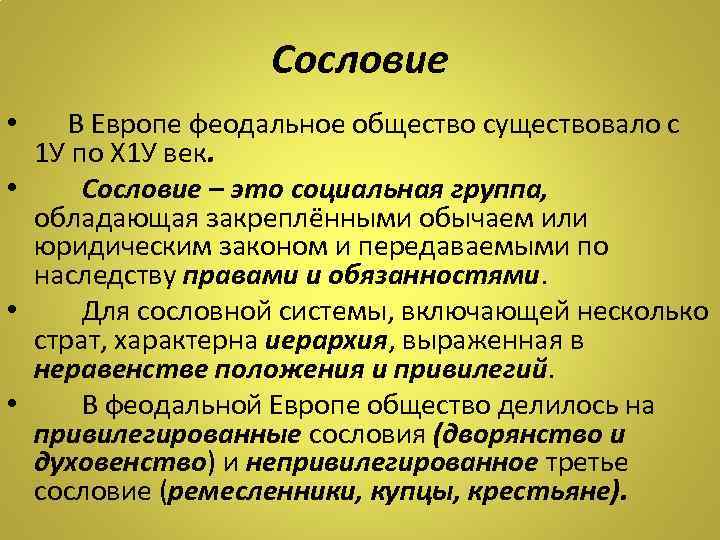 Сословие

• В Европе феодальное общество существовало с 1У по Х1У век.

• Сословие – это социальная группа, обладающая закреплёнными обычаем или юридическим законом и передаваемыми по наследству правами и обязанностями.

• Для сословной системы, включающей несколько страт, характерна иерархия, выраженная в неравенстве положения и привилегий.

• В феодальной Европе общество делилось на привилегированные сословия (дворянство и духовенство) и непривилегированное третье сословие (ремесленники, купцы, крестьяне).